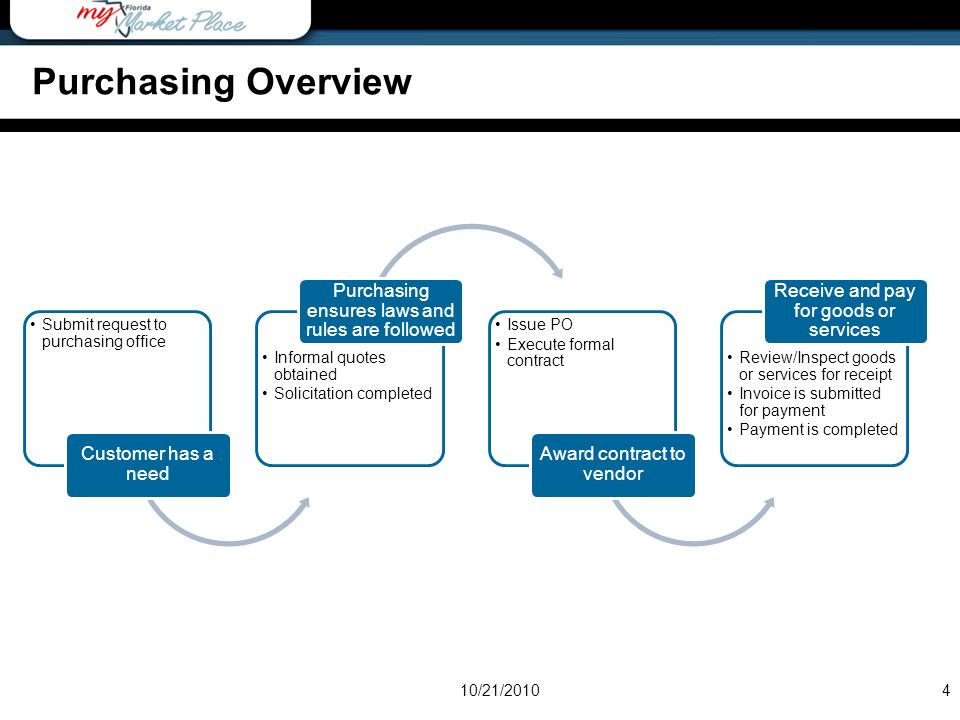 my Florida Market Place

Purchasing Overview

• Submit request to purchasing office

Customer has a need

Purchasing ensures laws and rules are followed

• Informal quotes obtained
• Solicitation completed

• Issue PO
• Execute formal contract

Award contract to vendor

Receive and pay for goods or services

• Review/Inspect goods or services for receipt
• Invoice is submitted for payment
• Payment is completed

10/21/2010

4